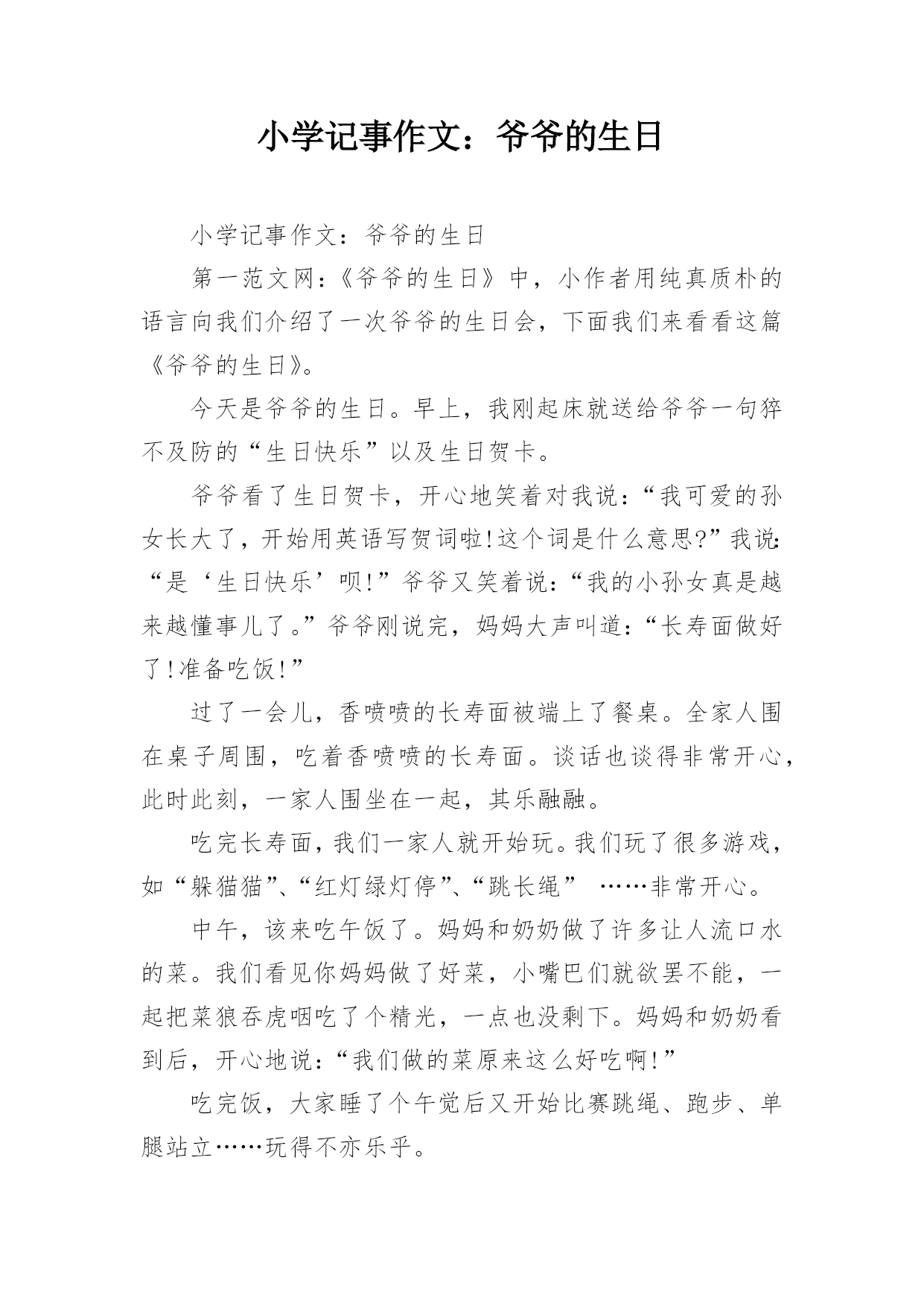 小学记事作文：爷爷的生日

小学记事作文：爷爷的生日

第一范文网：《爷爷的生日》中，小作者用纯真质朴的语言向我们介绍了一次爷爷的生日会，下面我们来看看这篇《爷爷的生日》。

今天是爷爷的生日。早上，我刚起床就送给爷爷一句猝不及防的“生日快乐”以及生日贺卡。

爷爷看了生日贺卡，开心地笑着对我说：“我可爱的孙女长大了，开始用英语写贺词啦!这个词是什么意思?”我说:“是‘生日快乐’呗!”爷爷又笑着说：“我的小孙女真是越来越懂事儿了。”爷爷刚说完，妈妈大声叫道：“长寿面做好了!准备吃饭!”

过了一会儿，香喷喷的长寿面被端上了餐桌。全家人围在桌子周围，吃着香喷喷的长寿面。谈话也谈得非常开心，此时此刻，一家人围坐在一起，其乐融融。

吃完长寿面，我们一家人就开始玩。我们玩了很多游戏，如“躲猫猫”、“红灯绿灯停”、“跳长绳” ……非常开心。

中午，该来吃午饭了。妈妈和奶奶做了许多让人流口水的菜。我们看见你妈妈做了好菜，小嘴巴们就欲罢不能，一起把菜狼吞虎咽吃了个精光，一点也没剩下。妈妈和奶奶看到后，开心地说：“我们做的菜原来这么好吃啊!”

吃完饭，大家睡了个午觉后又开始比赛跳绳、跑步、单腿站立……玩得不亦乐乎。